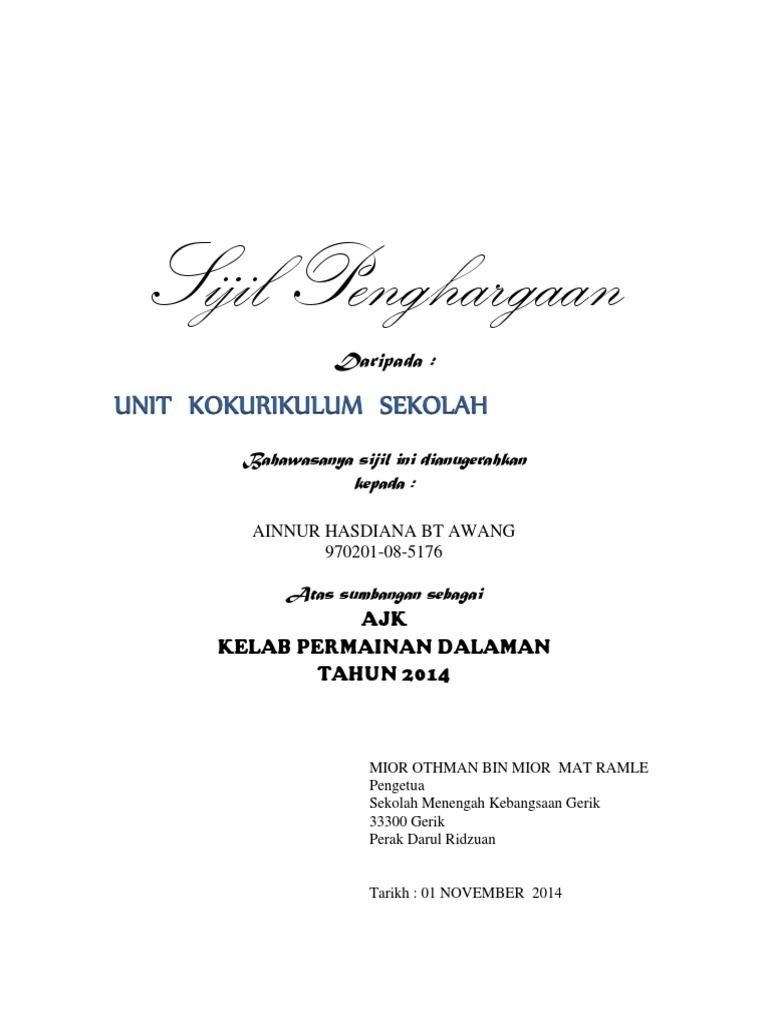 Sijil Penghargaan

Daripada :

UNIT KOKURIKULUM SEKOLAH

Bahawasanya sijil ini dianugerahkan kepada :

AINNUR HASDIANA BT AWANG
970201-08-5176

Atas sumbangan sebagai

AJK
KELAB PERMAINAN DALAMAN
TAHUN 2014

MIOR OTHMAN BIN MIOR MAT RAMLE
Pengetua
Sekolah Menengah Kebangsaan Gerik
33300 Gerik
Perak Darul Ridzuan

Tarikh : 01 NOVEMBER 2014